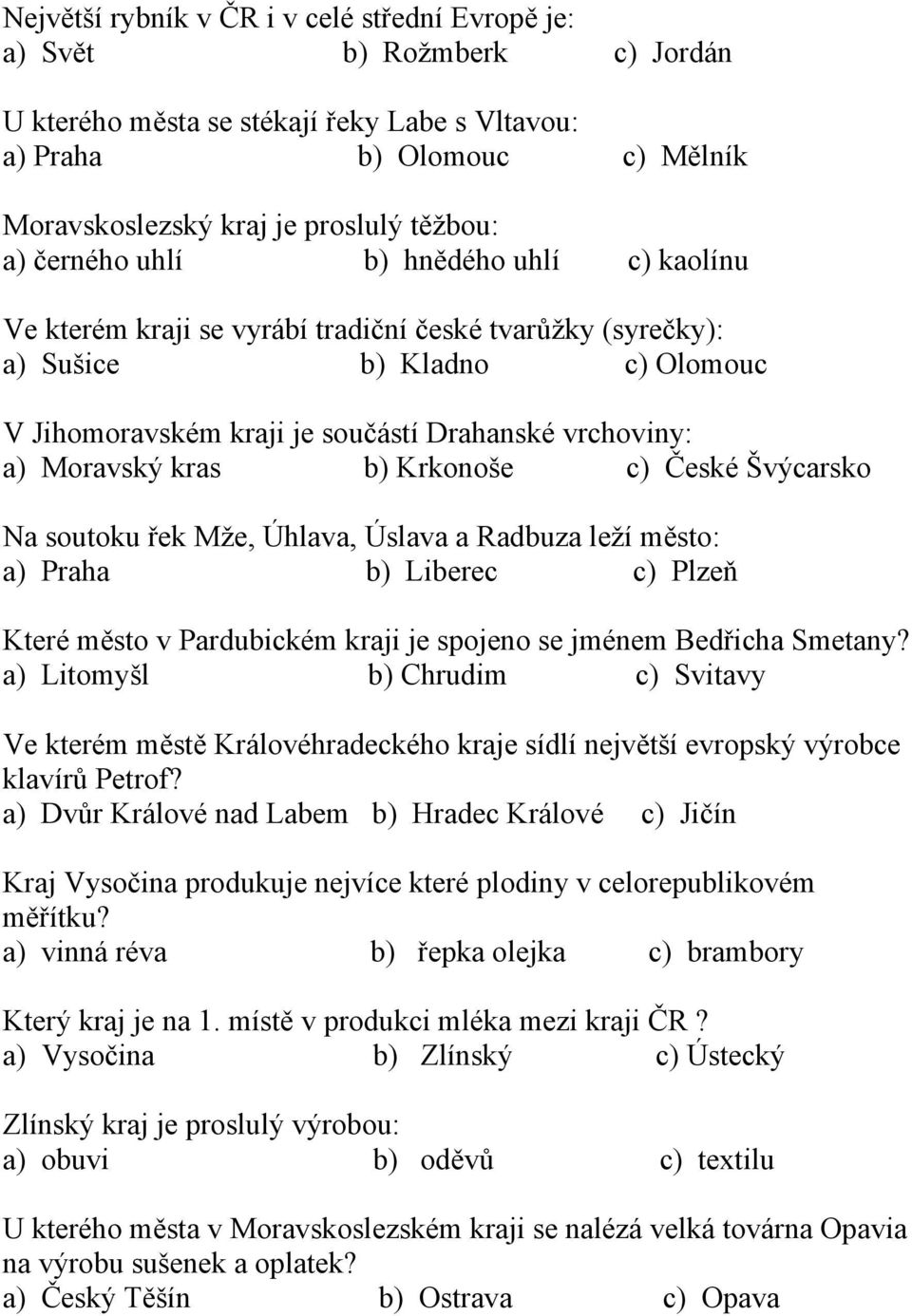 Největší rybník v ČR i v celé střední Evropě je:
a) Svět b) Rožmberk c) Jordán

U kterého města se stékají řeky Labe s Vltavou:
a) Praha b) Olomouc c) Mělník

Moravskoslezský kraj je proslulý těžbou:
a) černého uhlí b) hnědého uhlí c) kaolínu

Ve kterém kraji se vyrábí tradiční české tvarůžky (syrečky):
a) Sušice b) Kladno c) Olomouc

V Jihomoravském kraji je součástí Drahanské vrchoviny:
a) Moravský kras b) Krkonoše c) České Švýcarsko

Na soutoku řek Mže, Úhlava, Úslava a Radbuza leží město:
a) Praha b) Liberec c) Plzeň

Které město v Pardubickém kraji je spojeno se jménem Bedřicha Smetany?
a) Litomyšl b) Chrudim c) Svitavy

Ve kterém městě Královéhradeckého kraje sídlí největší evropský výrobce klavírů Petrof?
a) Dvůr Králové nad Labem b) Hradec Králové c) Jičín

Kraj Vysočina produkuje nejvíce které plodiny v celorepublikovém měřítku?
a) vinná réva b) řepka olejka c) brambory

Který kraj je na 1. místě v produkci mléka mezi kraji ČR ?
a) Vysočina b) Zlínský c) Ústecký

Zlínský kraj je proslulý výrobou:
a) obuvi b) oděvů c) textilu

U kterého města v Moravskoslezském kraji se nalézá velká továrna Opavia na výrobu sušenek a oplatek?
a) Český Těšín b) Ostrava c) Opava